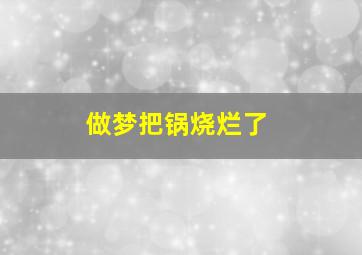 做梦把锅烧烂了